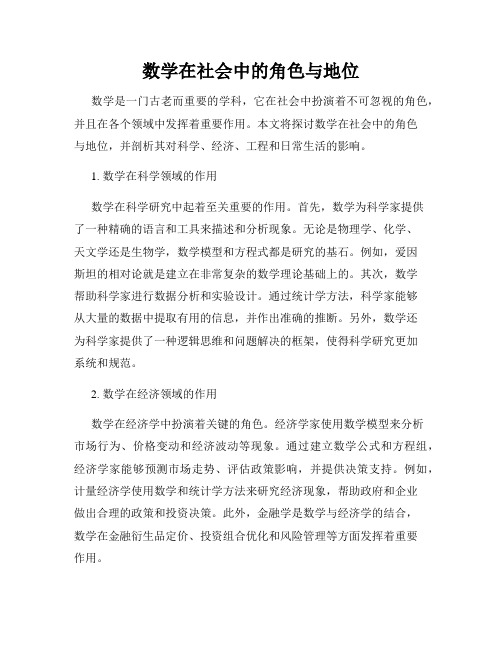 数学在社会中的角色与地位

数学是一门古老而重要的学科，它在社会中扮演着不可忽视的角色，并且在各个领域中发挥着重要作用。本文将探讨数学在社会中的角色与地位，并剖析其对科学、经济、工程和日常生活的影响。

1. 数学在科学领域的作用

数学在科学研究中起着至关重要的作用。首先，数学为科学家提供了一种精确的语言和工具来描述和分析现象。无论是物理学、化学、天文学还是生物学，数学模型和方程式都是研究的基石。例如，爱因斯坦的相对论就是建立在非常复杂的数学理论基础上的。其次，数学帮助科学家进行数据分析和实验设计。通过统计学方法，科学家能够从大量的数据中提取有用的信息，并作出准确的推断。另外，数学还为科学家提供了一种逻辑思维和问题解决的框架，使得科学研究更加系统和规范。

2. 数学在经济领域的作用

数学在经济学中扮演着关键的角色。经济学家使用数学模型来分析市场行为、价格变动和经济波动等现象。通过建立数学公式和方程组，经济学家能够预测市场走势、评估政策影响，并提供决策支持。例如，计量经济学使用数学和统计学方法来研究经济现象，帮助政府和企业做出合理的政策和投资决策。此外，金融学是数学与经济学的结合，数学在金融衍生品定价、投资组合优化和风险管理等方面发挥着重要作用。